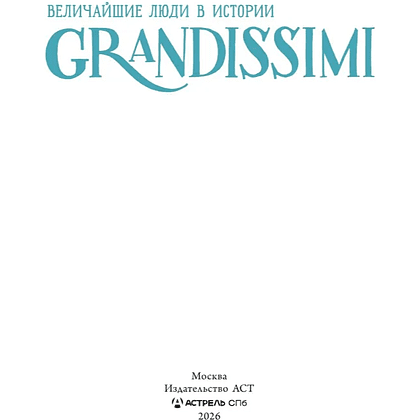 ВЕЛИЧАЙШИЕ ЛЮДИ В ИСТОРИИ
GRANDISSIMI

Москва
Издательство АСТ
АСТРЕЛЬ СПб
2026